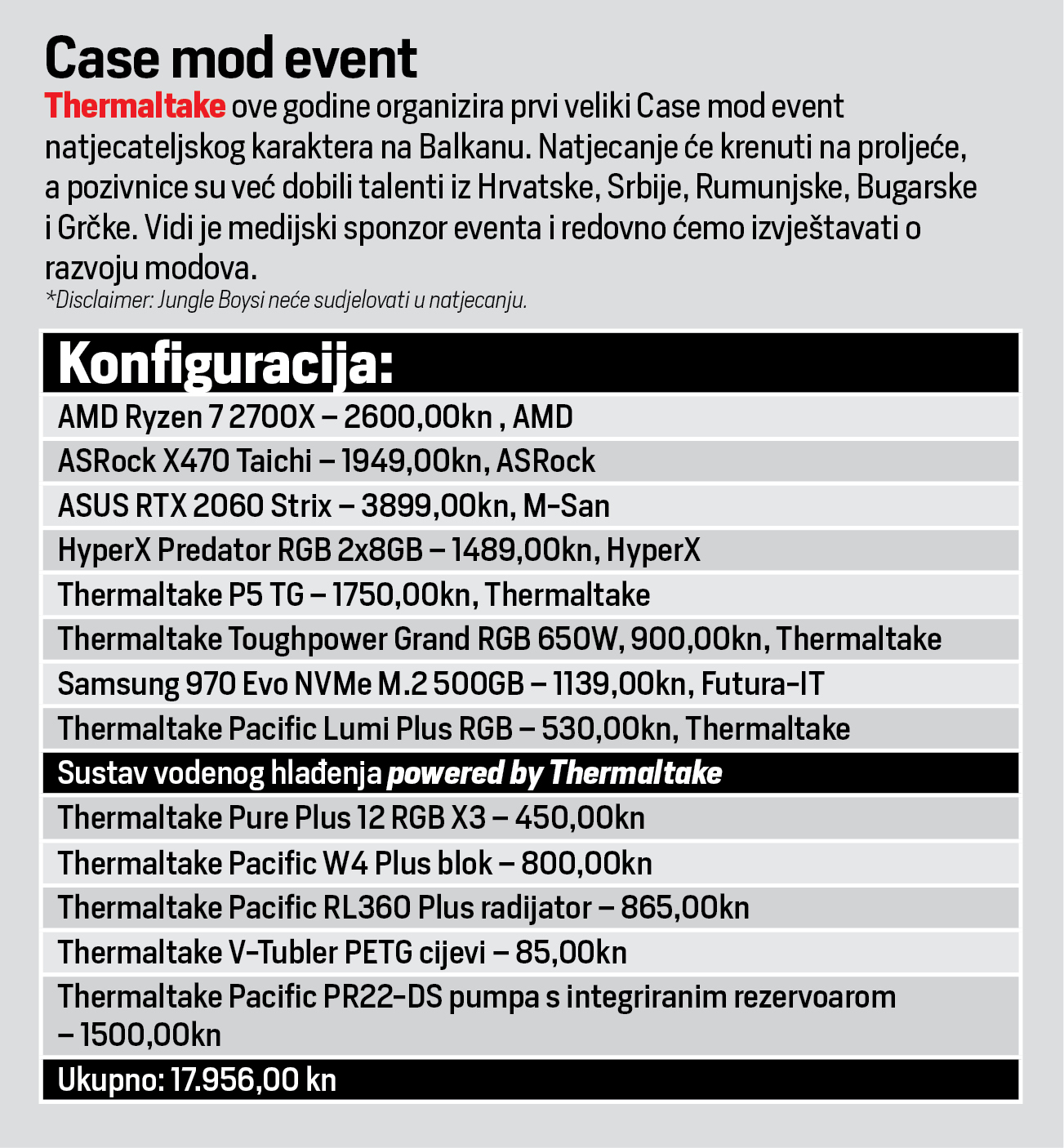 Case mod event

Thermaltake ove godine organizira prvi veliki Case mod event natjecateljskog karaktera na Balkanu. Natjecanje će krenuti na proljeće, a pozivnice su već dobili talenti iz Hrvatske, Srbije, Rumunjske, Bugarske i Grčke. Vidi je medijski sponzor eventa i redovno ćemo izvještavati o razvoju modova.

*Disclaimer: Jungle Boysi neće sudjelovati u natjecanju.

| Konfiguracija: |
|---|
| AMD Ryzen 7 2700X – 2600,00kn , AMD |
| ASRock X470 Taichi – 1949,00kn, ASRock |
| ASUS RTX 2060 Strix – 3899,00kn, M-San |
| HyperX Predator RGB 2x8GB – 1489,00kn, HyperX |
| Thermaltake P5 TG – 1750,00kn, Thermaltake |
| Thermaltake Toughpower Grand RGB 650W, 900,00kn, Thermaltake |
| Samsung 970 Evo NVMe M.2 500GB – 1139,00kn, Futura-IT |
| Thermaltake Pacific Lumi Plus RGB – 530,00kn, Thermaltake |
| Sustav vodenog hlađenja powered by Thermaltake |
| Thermaltake Pure Plus 12 RGB X3 – 450,00kn |
| Thermaltake Pacific W4 Plus blok – 800,00kn |
| Thermaltake Pacific RL360 Plus radijator – 865,00kn |
| Thermaltake V-Tubler PETG cijevi – 85,00kn |
| Thermaltake Pacific PR22-DS pumpa s integriranim rezervoarom – 1500,00kn |
| Ukupno: 17.956,00 kn |